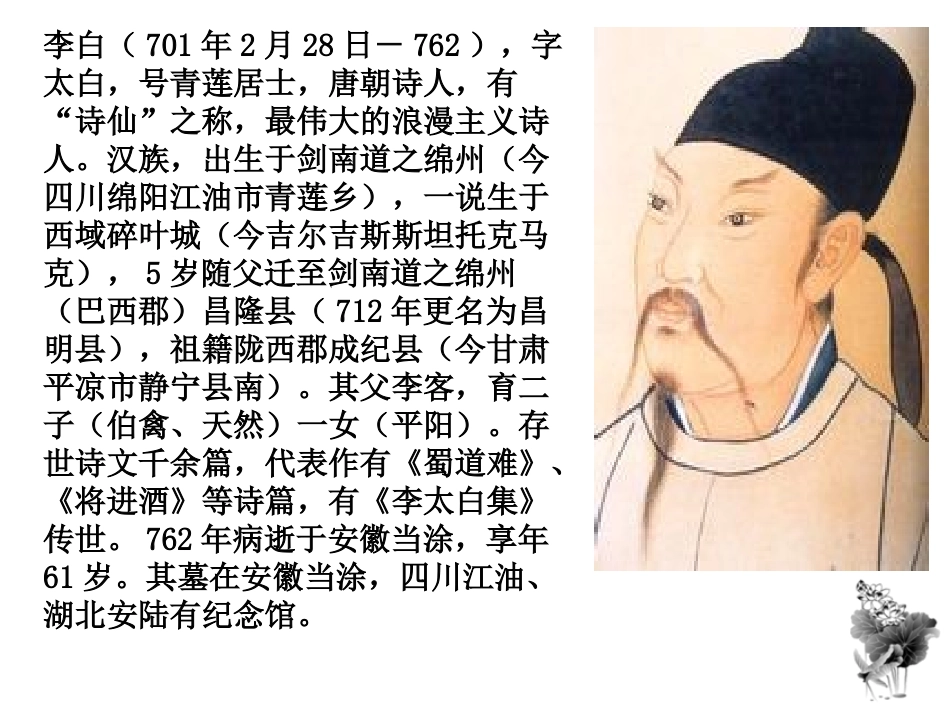 李白（701年2月28日－762），字太白，号青莲居士，唐朝诗人，有“诗仙”之称，最伟大的浪漫主义诗人。汉族，出生于剑南道之绵州（今四川绵阳江油市青莲乡），一说生于西域碎叶城（今吉尔吉斯斯坦托克马克），5岁随父迁至剑南道之绵州（巴西郡）昌隆县（712年更名为昌明县），祖籍陇西郡成纪县（今甘肃平凉市静宁县南）。其父李客，育二子（伯禽、天然）一女（平阳）。存世诗文千余篇，代表作有《蜀道难》、《将进酒》等诗篇，有《李太白集》传世。762年病逝于安徽当涂，享年61岁。其墓在安徽当涂，四川江油、湖北安陆有纪念馆。